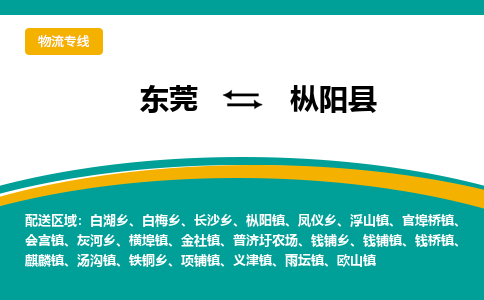 物流专线

东莞 枞阳县

配送区域：白湖乡、白梅乡、长沙乡、枞阳镇、凤仪乡、浮山镇、官埠桥镇、会宫镇、灰河乡、横埠镇、金社镇、普济圩农场、钱铺乡、钱铺镇、钱桥镇、麒麟镇、汤沟镇、铁铜乡、项铺镇、义津镇、雨坛镇、欧山镇